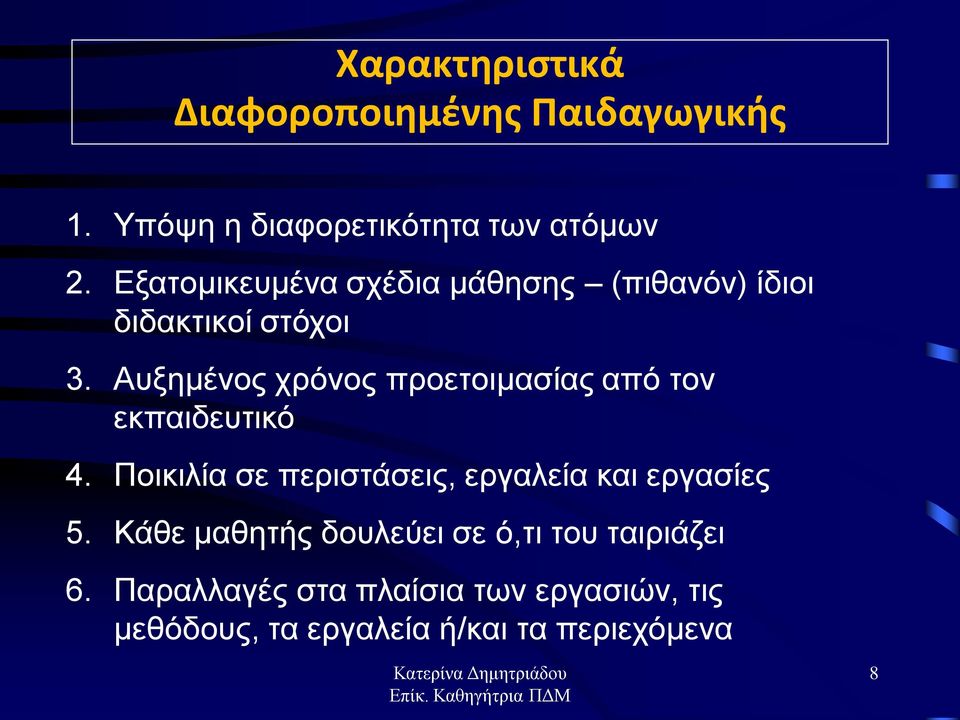 Χαρακτηριστικά
Διαφοροποιημένης Παιδαγωγικής

1. Υπόψη η διαφορετικότητα των ατόμων
2. Εξατομικευμένα σχέδια μάθησης – (πιθανόν) ίδιοι διδακτικοί στόχοι
3. Αυξημένος χρόνος προετοιμασίας από τον εκπαιδευτικό
4. Ποικιλία σε περιστάσεις, εργαλεία και εργασίες
5. Κάθε μαθητής δουλεύει σε ό,τι του ταιριάζει
6. Παραλλαγές στα πλαίσια των εργασιών, τις μεθόδους, τα εργαλεία ή/και τα περιεχόμενα

Κατερίνα Δημητριάδου
Επίκ. Καθηγήτρια ΠΔΜ

8